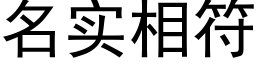 名实相符